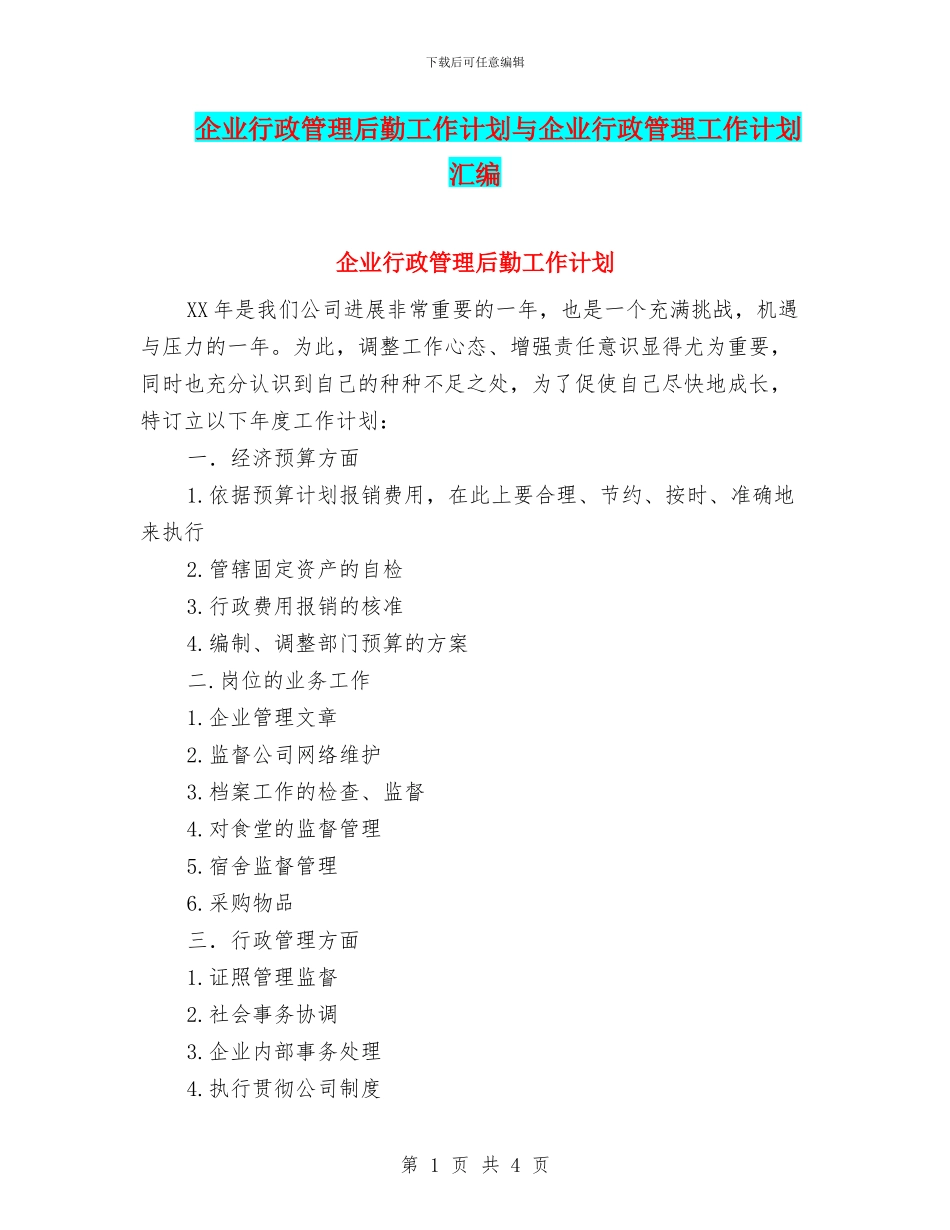 下载后可任意编辑

企业行政管理后勤工作计划与企业行政管理工作计划汇编

企业行政管理后勤工作计划

XX 年是我们公司进展非常重要的一年，也是一个充满挑战，机遇与压力的一年。为此，调整工作心态、增强责任意识显得尤为重要，同时也充分认识到自己的种种不足之处，为了促使自己尽快地成长，特订立以下年度工作计划：

一．经济预算方面

1.依据预算计划报销费用，在此上要合理、节约、按时、准确地来执行

2.管辖固定资产的自检

3.行政费用报销的核准

4.编制、调整部门预算的方案

二.岗位的业务工作

1.企业管理文章

2.监督公司网络维护

3.档案工作的检查、监督

4.对食堂的监督管理

5.宿舍监督管理

6.采购物品

三．行政管理方面

1.证照管理监督

2.社会事务协调

3.企业内部事务处理

4.执行贯彻公司制度

第 1 页 共 4 页